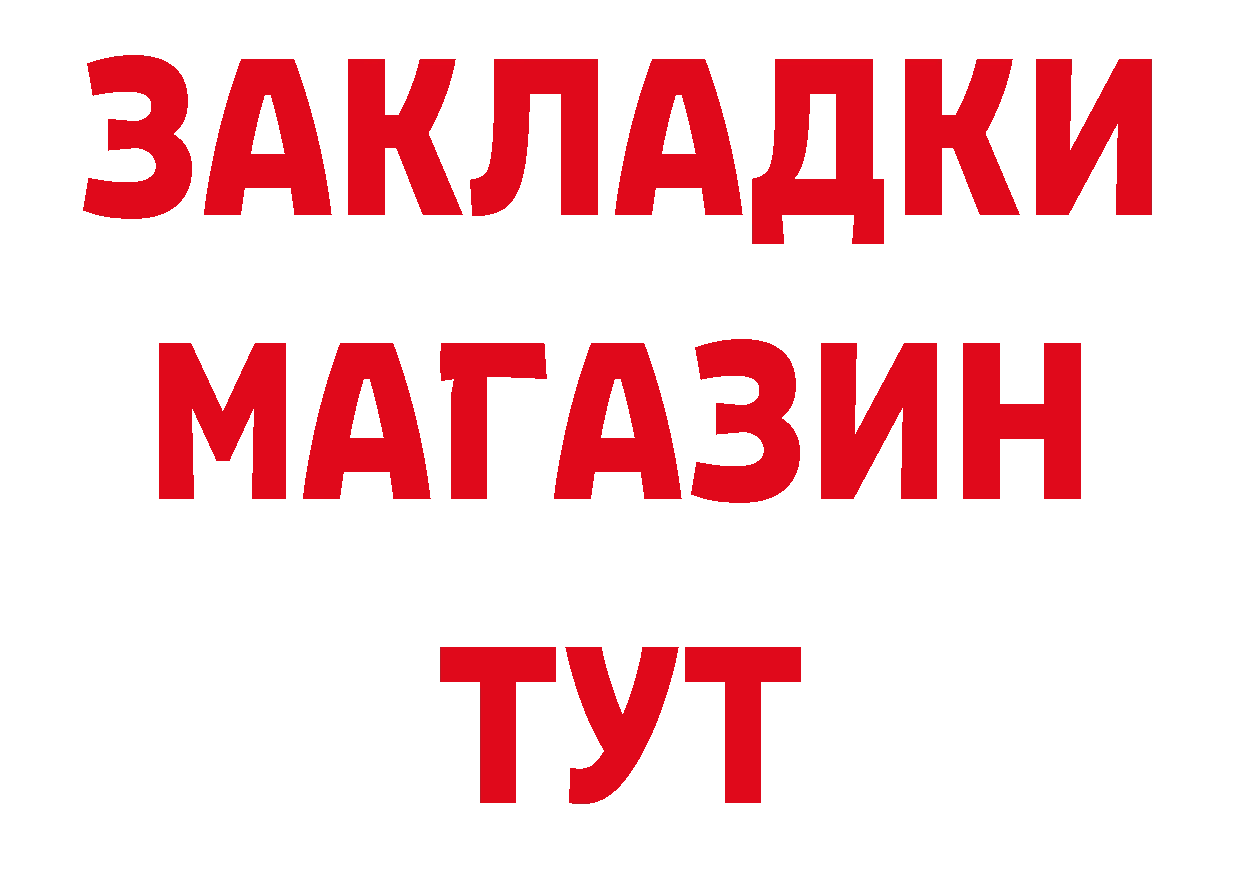 ЗАКЛАДКИ
МАГАЗИН
ТУТ